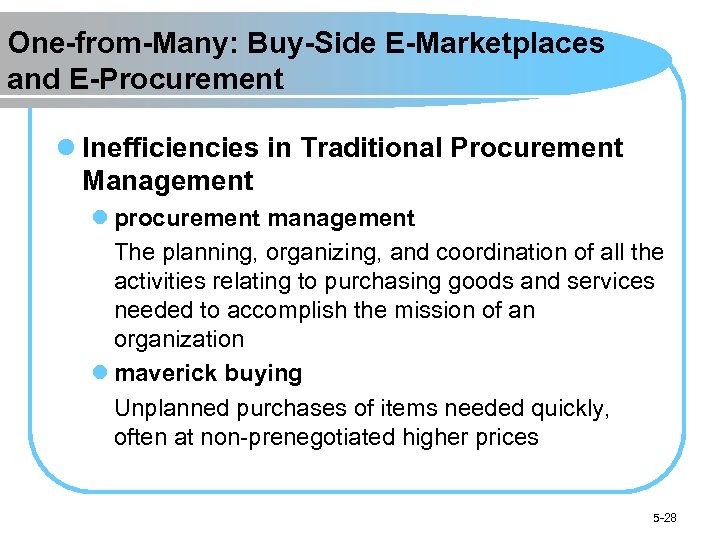 One-from-Many: Buy-Side E-Marketplaces and E-Procurement

Inefficiencies in Traditional Procurement Management

procurement management

The planning, organizing, and coordination of all the activities relating to purchasing goods and services needed to accomplish the mission of an organization

maverick buying

Unplanned purchases of items needed quickly, often at non-prenegotiated higher prices

5-28